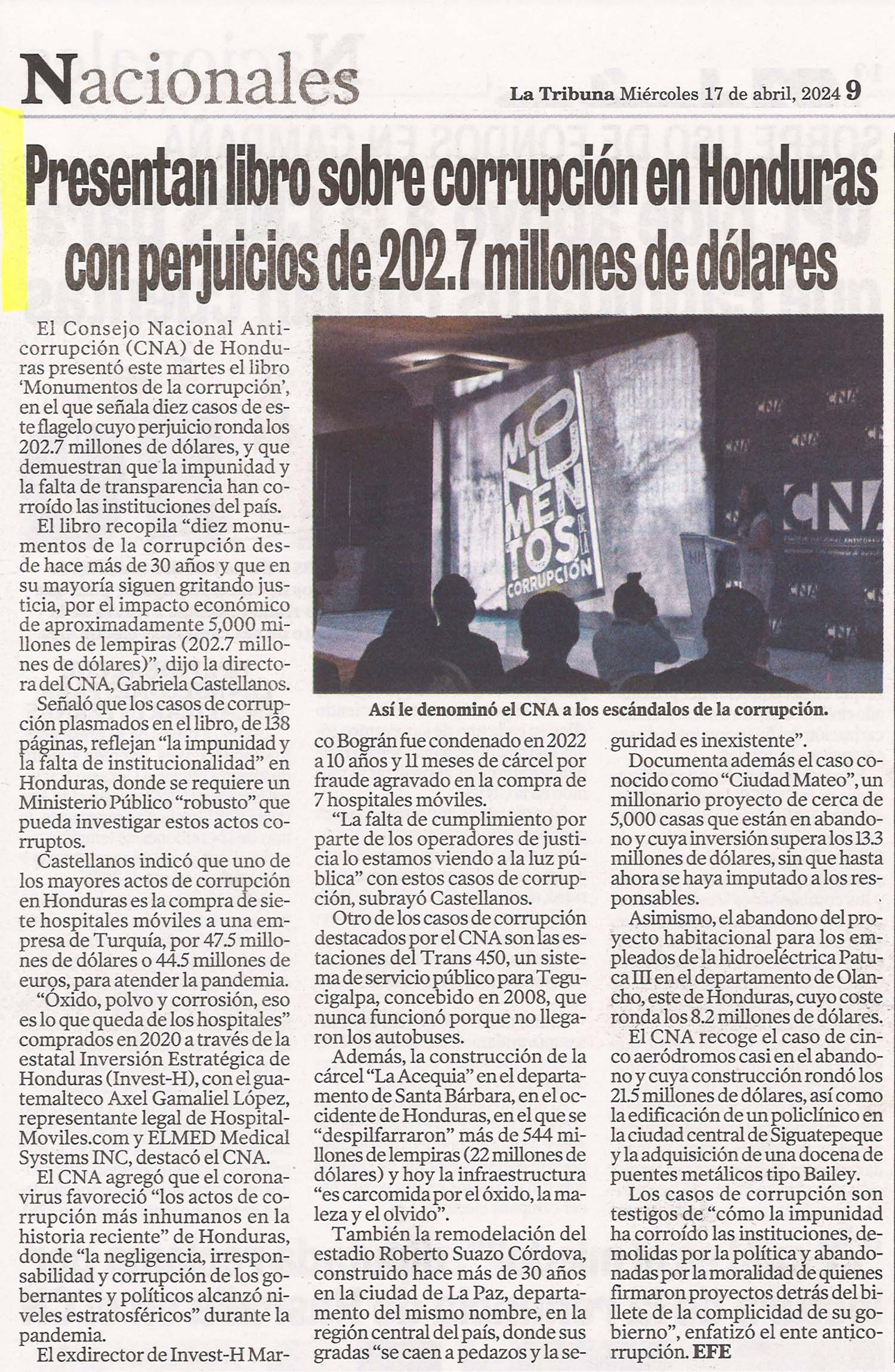 Nacionales

La Tribuna Miércoles 17 de abril, 2024 9

Presentan libro sobre corrupción en Honduras con perjuicios de 202.7 millones de dólares

El Consejo Nacional Anticorrupción (CNA) de Honduras presentó este martes el libro 'Monumentos de la corrupción', en el que señala diez casos de este flagelo cuyo perjuicio ronda los 202.7 millones de dólares, y que demuestran que la impunidad y la falta de transparencia han corroído las instituciones del país.

El libro recopila "diez monumentos de la corrupción desde hace más de 30 años y que en su mayoría siguen gritando justicia, por el impacto económico de aproximadamente 5,000 millones de lempiras (202.7 millones de dólares)", dijo la directora del CNA, Gabriela Castellanos.

Señaló que los casos de corrupción plasmados en el libro, de 138 páginas, reflejan "la impunidad y la falta de institucionalidad" en Honduras, donde se requiere un Ministerio Público "robusto" que pueda investigar estos actos corruptos.

Castellanos indicó que uno de los mayores actos de corrupción en Honduras es la compra de siete hospitales móviles a una empresa de Turquía, por 47.5 millones de dólares o 44.5 millones de euros, para atender la pandemia.

"Óxido, polvo y corrosión, eso es lo que queda de los hospitales" comprados en 2020 a través de la estatal Inversión Estratégica de Honduras (Invest-H), con el guatemalteco Axel Gamaliel López, representante legal de HospitalMoviles.com y ELMED Medical Systems INC, destacó el CNA.

El CNA agregó que el coronavirus favoreció "los actos de corrupción más inhumanos en la historia reciente" de Honduras, donde "la negligencia, irresponsabilidad y corrupción de los gobernantes y políticos alcanzó niveles estratosféricos" durante la pandemia.

El exdirector de Invest-H Marco Bográn fue condenado en 2022 a 10 años y 11 meses de cárcel por fraude agravado en la compra de 7 hospitales móviles.

"La falta de cumplimiento por parte de los operadores de justicia lo estamos viendo a la luz pública" con estos casos de corrupción, subrayó Castellanos.

Otro de los casos de corrupción destacados por el CNA son las estaciones del Trans 450, un sistema de servicio público para Tegucigalpa, concebido en 2008, que nunca funcionó porque no llegaron los autobuses.

Además, la construcción de la cárcel "La Acequia" en el departamento de Santa Bárbara, en el occidente de Honduras, en el que se "despilfarraron" más de 544 millones de lempiras (22 millones de dólares) y hoy la infraestructura "es carcomida por el óxido, la maleza y el olvido".

También la remodelación del estadio Roberto Suazo Córdova, construido hace más de 30 años en la ciudad de La Paz, departamento del mismo nombre, en la región central del país, donde sus gradas "se caen a pedazos y la seguridad es inexistente".

Documenta además el caso conocido como "Ciudad Mateo", un millonario proyecto de cerca de 5,000 casas que están en abandono y cuya inversión supera los 13.3 millones de dólares, sin que hasta ahora se haya imputado a los responsables.

Asimismo, el abandono del proyecto habitacional para los empleados de la hidroeléctrica Patuca III en el departamento de Olancho, este de Honduras, cuyo coste ronda los 8.2 millones de dólares.

El CNA recoge el caso de cinco aeródromos casi en el abandono y cuya construcción rondó los 21.5 millones de dólares, así como la edificación de un policlínico en la ciudad central de Siguatepeque y la adquisición de una docena de puentes metálicos tipo Bailey.

Los casos de corrupción son testigos de "cómo la impunidad ha corroído las instituciones, demolidas por la política y abandonadas por la moralidad de quienes firmaron proyectos detrás del billete de la complicidad de su gobierno", enfatizó el ente anticorrupción. EFE

MONUMENTOS DE LA CORRUPCIÓN

CNA

Así le denominó el CNA a los escándalos de la corrupción.